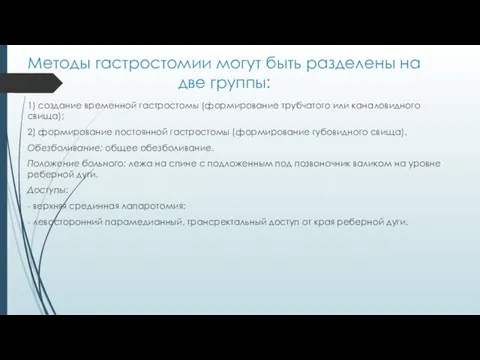 Методы гастростомии могут быть разделены на две группы:

1) создание временной гастростомы (формирование трубчатого или каналовидного свища);

2) формирование постоянной гастростомы (формирование губовидного свища).

Обезболивание: общее обезболивание.

Положение больного: лежа на спине с подложенным под позвоночник валиком на уровне реберной дуги.

Доступы:

- верхняя срединная лапаротомия;

- левосторонний парамедианный, трансректальный доступ от края реберной дуги.